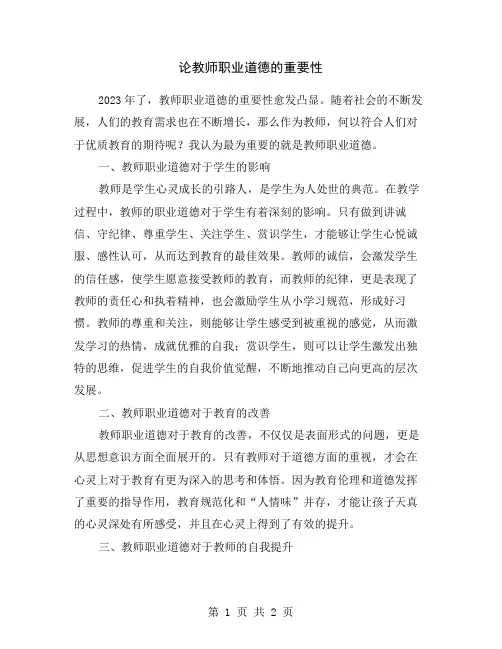 论教师职业道德的重要性

2023年了，教师职业道德的重要性愈发凸显。随着社会的不断发展，人们的教育需求也在不断增长，那么作为教师，何以符合人们对于优质教育的期待呢？我认为最为重要的就是教师职业道德。

一、教师职业道德对于学生的影响

教师是学生心灵成长的引路人，是学生为人处世的典范。在教学过程中，教师的职业道德对于学生有着深刻的影响。只有做到讲诚信、守纪律、尊重学生、关注学生、赏识学生，才能够让学生心悦诚服、感性认可，从而达到教育的最佳效果。教师的诚信，会激发学生的信任感，使学生愿意接受教师的教育，而教师的纪律，更是表现了教师的责任心和执着精神，也会激励学生从小学习规范，形成好习惯。教师的尊重和关注，则能够让学生感受到被重视的感觉，从而激发学习的热情，成就优雅的自我；赏识学生，则可以让学生激发出独特的思维，促进学生的自我价值觉醒，不断地推动自己向更高的层次发展。

二、教师职业道德对于教育的改善

教师职业道德对于教育的改善，不仅仅是表面形式的问题，更是从思想意识方面全面展开的。只有教师对于道德方面的重视，才会在心灵上对于教育有更为深入的思考和体悟。因为教育伦理和道德发挥了重要的指导作用，教育规范化和“人情味”并存，才能让孩子天真的心灵深处有所感受，并且在心灵上得到了有效的提升。

三、教师职业道德对于教师的自我提升

第 1 页 共 2 页